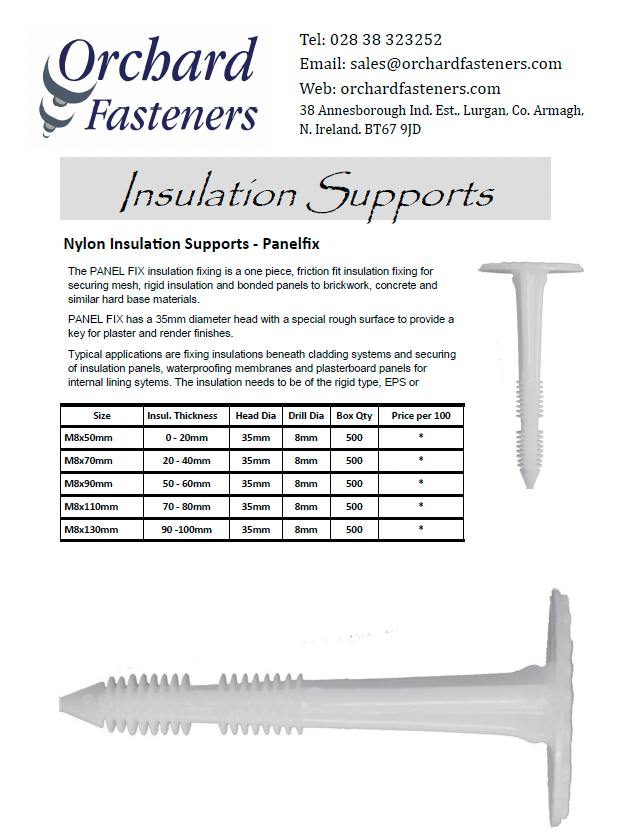 Orchard Fasteners

Tel: 028 38 323252
Email: sales@orchardfasteners.com
Web: orchardfasteners.com
38 Annesborough Ind. Est., Lurgan, Co. Armagh, N. Ireland. BT67 9JD

Insulation Supports

Nylon Insulation Supports - Panelfix

The PANEL FIX insulation fixing is a one piece, friction fit insulation fixing for securing mesh, rigid insulation and bonded panels to brickwork, concrete and similar hard base materials.

PANEL FIX has a 35mm diameter head with a special rough surface to provide a key for plaster and render finishes.

Typical applications are fixing insulations beneath cladding systems and securing of insulation panels, waterproofing membranes and plasterboard panels for internal lining sytems. The insulation needs to be of the rigid type, EPS or

| Size | Insul. Thickness | Head Dia | Drill Dia | Box Qty | Price per 100 |
|---|---|---|---|---|---|
| M8x50mm | 0 - 20mm | 35mm | 8mm | 500 | * |
| M8x70mm | 20 - 40mm | 35mm | 8mm | 500 | * |
| M8x90mm | 50 - 60mm | 35mm | 8mm | 500 | * |
| M8x110mm | 70 - 80mm | 35mm | 8mm | 500 | * |
| M8x130mm | 90 -100mm | 35mm | 8mm | 500 | * |